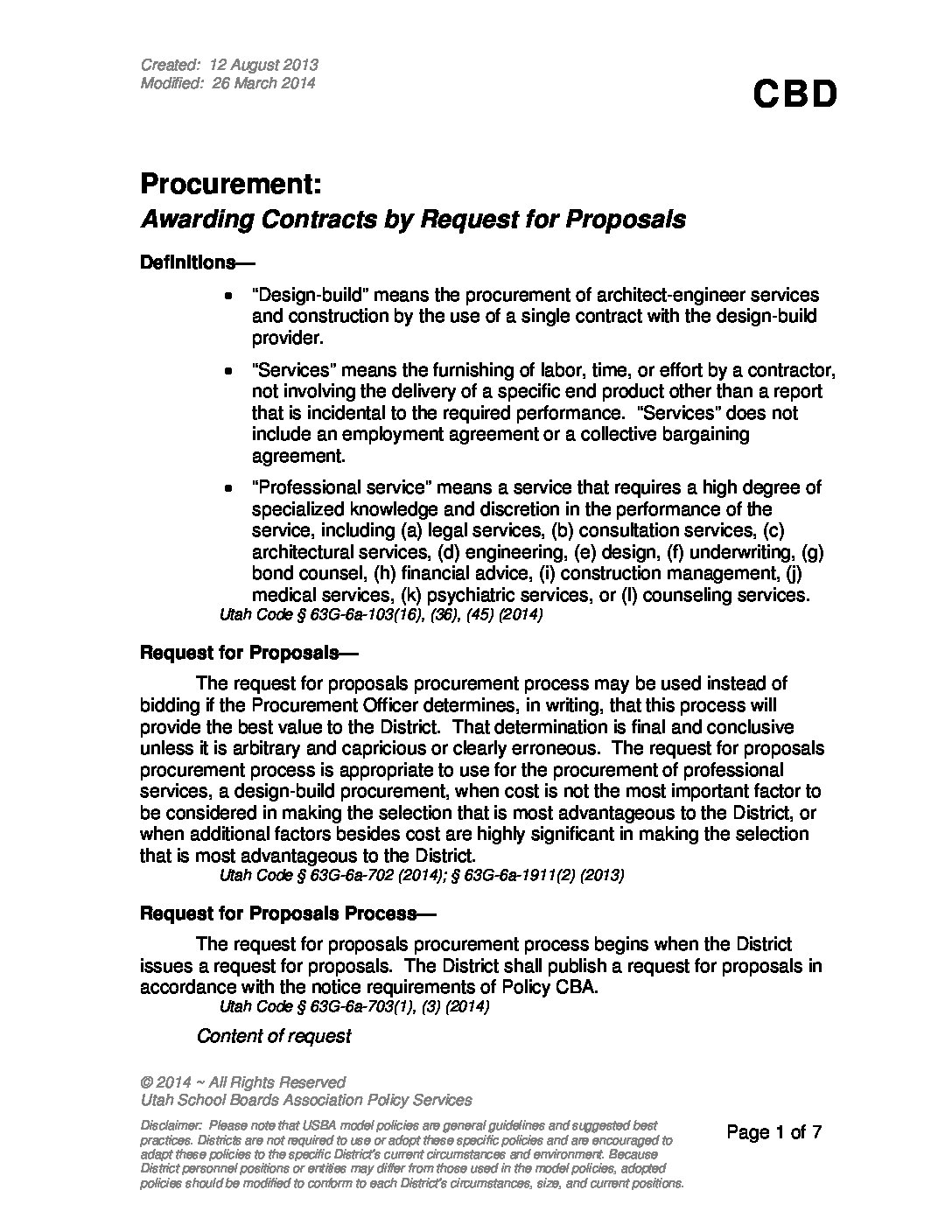 Created: 12 August 2013
Modified: 26 March 2014

CBD

Procurement:
Awarding Contracts by Request for Proposals

Definitions—

• "Design-build" means the procurement of architect-engineer services and construction by the use of a single contract with the design-build provider.

• "Services" means the furnishing of labor, time, or effort by a contractor, not involving the delivery of a specific end product other than a report that is incidental to the required performance. "Services" does not include an employment agreement or a collective bargaining agreement.

• "Professional service" means a service that requires a high degree of specialized knowledge and discretion in the performance of the service, including (a) legal services, (b) consultation services, (c) architectural services, (d) engineering, (e) design, (f) underwriting, (g) bond counsel, (h) financial advice, (i) construction management, (j) medical services, (k) psychiatric services, or (l) counseling services.
Utah Code § 63G-6a-103(16), (36), (45) (2014)

Request for Proposals—

The request for proposals procurement process may be used instead of bidding if the Procurement Officer determines, in writing, that this process will provide the best value to the District. That determination is final and conclusive unless it is arbitrary and capricious or clearly erroneous. The request for proposals procurement process is appropriate to use for the procurement of professional services, a design-build procurement, when cost is not the most important factor to be considered in making the selection that is most advantageous to the District, or when additional factors besides cost are highly significant in making the selection that is most advantageous to the District.
Utah Code § 63G-6a-702 (2014); § 63G-6a-1911(2) (2013)

Request for Proposals Process—

The request for proposals procurement process begins when the District issues a request for proposals. The District shall publish a request for proposals in accordance with the notice requirements of Policy CBA.
Utah Code § 63G-6a-703(1), (3) (2014)

Content of request

© 2014 ~ All Rights Reserved
Utah School Boards Association Policy Services

Disclaimer: Please note that USBA model policies are general guidelines and suggested best practices. Districts are not required to use or adopt these specific policies and are encouraged to adapt these policies to the specific District's current circumstances and environment. Because District personnel positions or entities may differ from those used in the model policies, adopted policies should be modified to conform to each District's circumstances, size, and current positions.

Page 1 of 7